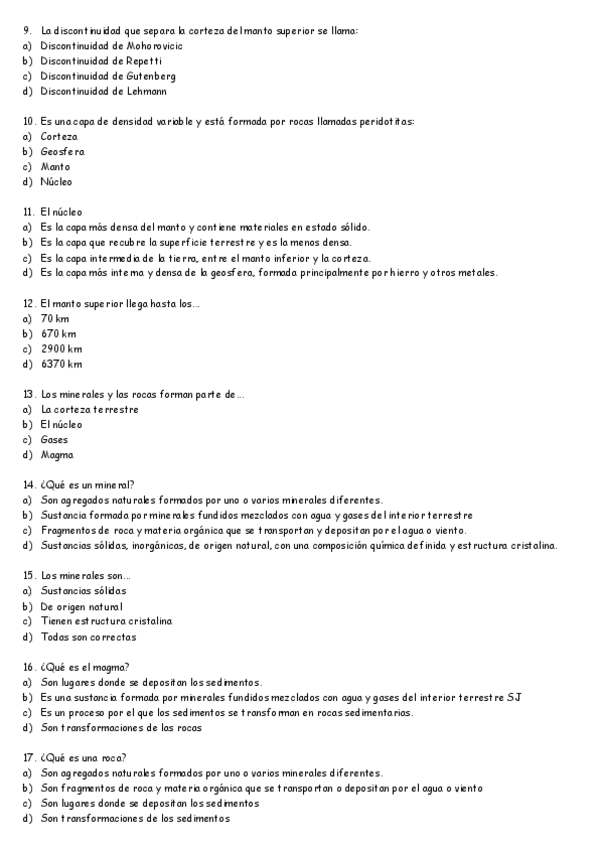 9. La discontinuidad que separa la corteza del manto superior se llama:
a) Discontinuidad de Mohorovicic
b) Discontinuidad de Repetti
c) Discontinuidad de Gutenberg
d) Discontinuidad de Lehmann

10. Es una capa de densidad variable y está formada por rocas llamadas peridotitas:
a) Corteza
b) Geosfera
c) Manto
d) Núcleo

11. El núcleo
a) Es la capa más densa del manto y contiene materiales en estado sólido.
b) Es la capa que recubre la superficie terrestre y es la menos densa.
c) Es la capa intermedia de la tierra, entre el manto inferior y la corteza.
d) Es la capa más interna y densa de la geosfera, formada principalmente por hierro y otros metales.

12. El manto superior llega hasta los...
a) 70 km
b) 670 km
c) 2900 km
d) 6370 km

13. Los minerales y las rocas forman parte de...
a) La corteza terrestre
b) El núcleo
c) Gases
d) Magma

14. ¿Qué es un mineral?
a) Son agregados naturales formados por uno o varios minerales diferentes.
b) Sustancia formada por minerales fundidos mezclados con agua y gases del interior terrestre
c) Fragmentos de roca y materia orgánica que se transportan y depositan por el agua o viento.
d) Sustancias sólidas, inorgánicas, de origen natural, con una composición química definida y estructura cristalina.

15. Los minerales son...
a) Sustancias sólidas
b) De origen natural
c) Tienen estructura cristalina
d) Todas son correctas

16. ¿Qué es el magma?
a) Son lugares donde se depositan los sedimentos.
b) Es una sustancia formada por minerales fundidos mezclados con agua y gases del interior terrestre SJ
c) Es un proceso por el que los sedimentos se transforman en rocas sedimentarias.
d) Son transformaciones de las rocas

17. ¿Qué es una roca?
a) Son agregados naturales formados por uno o varios minerales diferentes.
b) Son fragmentos de roca y materia orgánica que se transportan o depositan por el agua o viento
c) Son lugares donde se depositan los sedimentos
d) Son transformaciones de los sedimentos